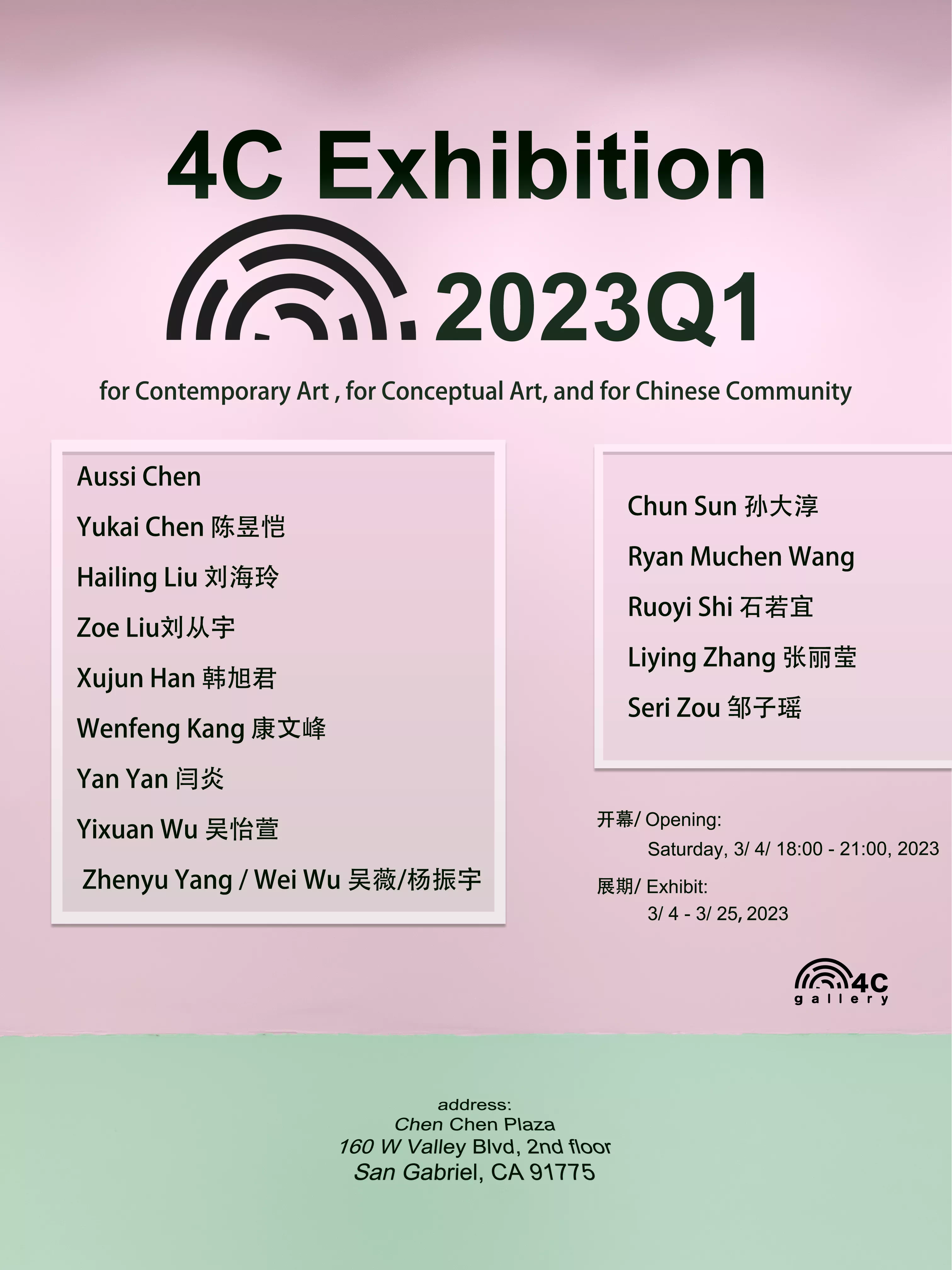 4C Exhibition

2023Q1

for Contemporary Art , for Conceptual Art, and for Chinese Community

Aussi Chen
Yukai Chen 陈昱恺
Hailing Liu 刘海玲
Zoe Liu刘从宇
Xujun Han 韩旭君
Wenfeng Kang 康文峰
Yan Yan 闫炎
Yixuan Wu 吴怡萱
Zhenyu Yang / Wei Wu 吴薇/杨振宇

Chun Sun 孙大淳
Ryan Muchen Wang
Ruoyi Shi 石若宜
Liying Zhang 张丽莹
Seri Zou 邹子瑶

开幕/ Opening:
Saturday, 3/ 4/ 18:00 - 21:00, 2023
展期/ Exhibit:
3/ 4 - 3/ 25, 2023

4C
gallery

address:
Chen Chen Plaza
160 W Valley Blvd, 2nd floor
San Gabriel, CA 91775